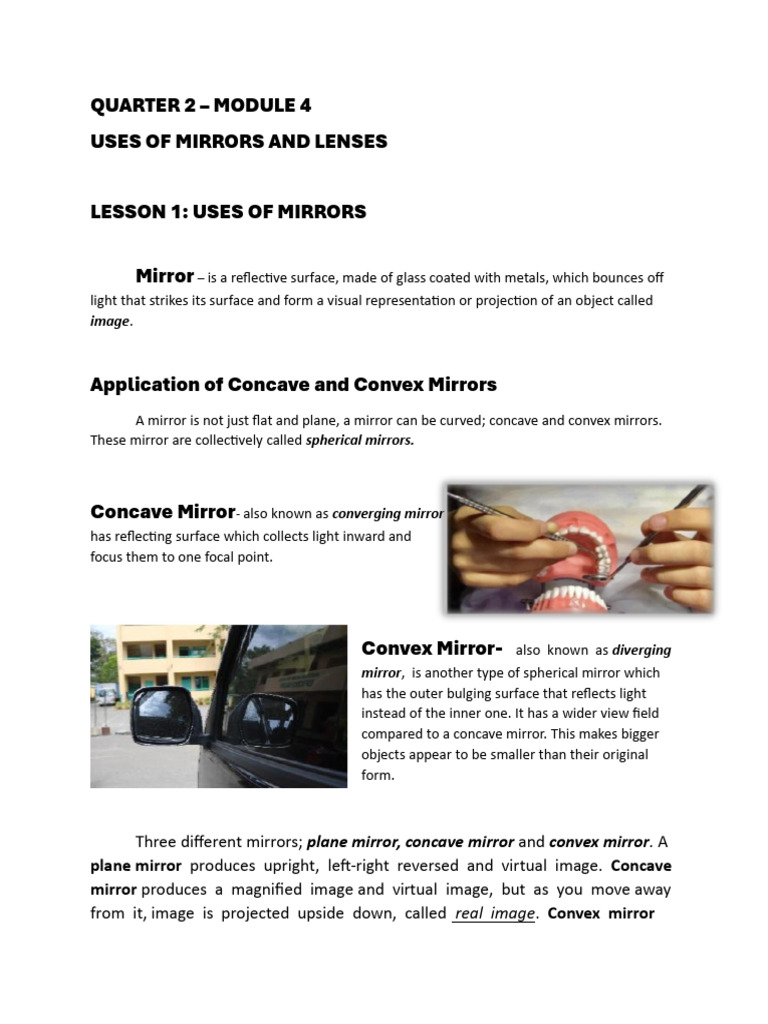 QUARTER 2 – MODULE 4
USES OF MIRRORS AND LENSES

LESSON 1: USES OF MIRRORS

Mirror – is a reflective surface, made of glass coated with metals, which bounces off light that strikes its surface and form a visual representation or projection of an object called image.

Application of Concave and Convex Mirrors

A mirror is not just flat and plane, a mirror can be curved; concave and convex mirrors. These mirror are collectively called spherical mirrors.

Concave Mirror- also known as converging mirror has reflecting surface which collects light inward and focus them to one focal point.

Convex Mirror- also known as diverging mirror, is another type of spherical mirror which has the outer bulging surface that reflects light instead of the inner one. It has a wider view field compared to a concave mirror. This makes bigger objects appear to be smaller than their original form.

Three different mirrors; plane mirror, concave mirror and convex mirror. A plane mirror produces upright, left-right reversed and virtual image. Concave mirror produces a magnified image and virtual image, but as you move away from it, image is projected upside down, called real image. Convex mirror